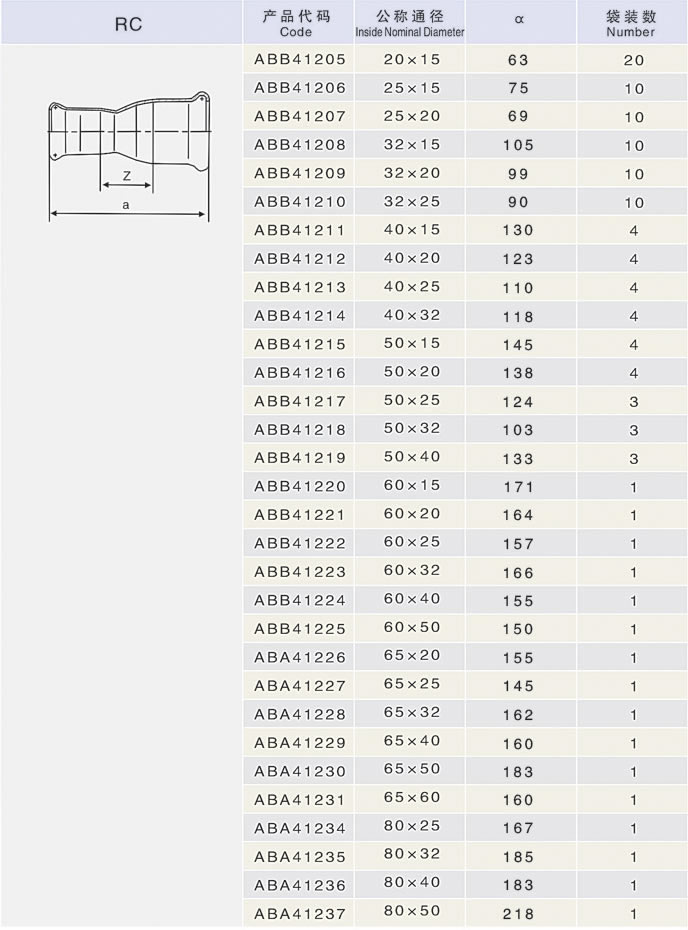 | RC | 产品代码 Code | 公称通径 Inside Nominal Diameter | α | 袋装数 Number |
|---|---|---|---|---|
| Z a | ABB41205 | 20×15 | 63 | 20 |
| | ABB41206 | 25×15 | 75 | 10 |
| | ABB41207 | 25×20 | 69 | 10 |
| | ABB41208 | 32×15 | 105 | 10 |
| | ABB41209 | 32×20 | 99 | 10 |
| | ABB41210 | 32×25 | 90 | 10 |
| | ABB41211 | 40×15 | 130 | 4 |
| | ABB41212 | 40×20 | 123 | 4 |
| | ABB41213 | 40×25 | 110 | 4 |
| | ABB41214 | 40×32 | 118 | 4 |
| | ABB41215 | 50×15 | 145 | 4 |
| | ABB41216 | 50×20 | 138 | 4 |
| | ABB41217 | 50×25 | 124 | 3 |
| | ABB41218 | 50×32 | 103 | 3 |
| | ABB41219 | 50×40 | 133 | 3 |
| | ABB41220 | 60×15 | 171 | 1 |
| | ABB41221 | 60×20 | 164 | 1 |
| | ABB41222 | 60×25 | 157 | 1 |
| | ABB41223 | 60×32 | 166 | 1 |
| | ABB41224 | 60×40 | 155 | 1 |
| | ABB41225 | 60×50 | 150 | 1 |
| | ABA41226 | 65×20 | 155 | 1 |
| | ABA41227 | 65×25 | 145 | 1 |
| | ABA41228 | 65×32 | 162 | 1 |
| | ABA41229 | 65×40 | 160 | 1 |
| | ABA41230 | 65×50 | 183 | 1 |
| | ABA41231 | 65×60 | 160 | 1 |
| | ABA41234 | 80×25 | 167 | 1 |
| | ABA41235 | 80×32 | 185 | 1 |
| | ABA41236 | 80×40 | 183 | 1 |
| | ABA41237 | 80×50 | 218 | 1 |